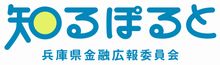 知るぽると
兵庫県金融広報委員会